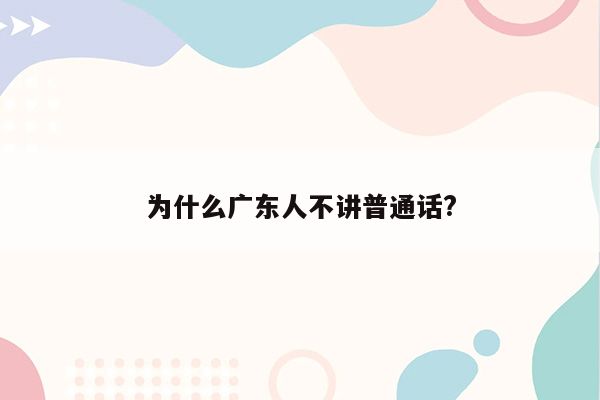 为什么广东人不讲普通话?